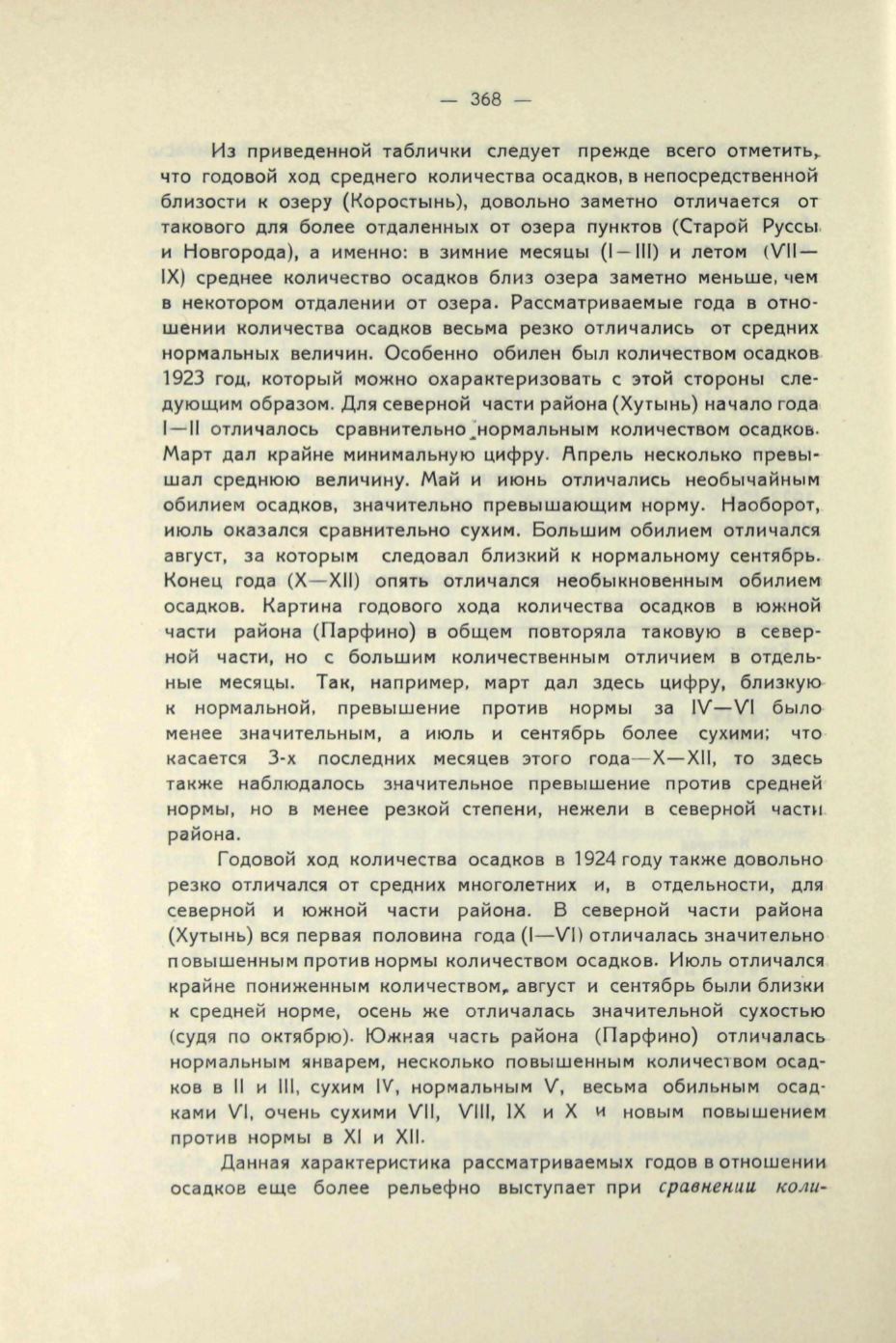 — 368 —

Из приведенной таблички следует прежде всего отметить, что годовой ход среднего количества осадков, в непосредственной близости к озеру (Коростынь), довольно заметно отличается от такового для более отдаленных от озера пунктов (Старой Руссы и Новгорода), а именно: в зимние месяцы (I—III) и летом (VII—IX) среднее количество осадков близ озера заметно меньше, чем в некотором отдалении от озера. Рассматриваемые года в отношении количества осадков весьма резко отличались от средних нормальных величин. Особенно обилен был количеством осадков 1923 год, который можно охарактеризовать с этой стороны следующим образом. Для северной части района (Хутынь) начало года I—II отличалось сравнительно нормальным количеством осадков. Март дал крайне минимальную цифру. Апрель несколько превышал среднюю величину. Май и июнь отличались необычайным обилием осадков, значительно превышающим норму. Наоборот, июль оказался сравнительно сухим. Большим обилием отличался август, за которым следовал близкий к нормальному сентябрь. Конец года (X—XII) опять отличался необыкновенным обилием осадков. Картина годового хода количества осадков в южной части района (Парфино) в общем повторяла таковую в северной части, но с большим количественным отличием в отдельные месяцы. Так, например, март дал здесь цифру, близкую к нормальной, превышение против нормы за IV—VI было менее значительным, а июль и сентябрь более сухими; что касается 3-х последних месяцев этого года—X—XII, то здесь также наблюдалось значительное превышение против средней нормы, но в менее резкой степени, нежели в северной части района.

Годовой ход количества осадков в 1924 году также довольно резко отличался от средних многолетних и, в отдельности, для северной и южной части района. В северной части района (Хутынь) вся первая половина года (I—VI) отличалась значительно повышенным против нормы количеством осадков. Июль отличался крайне пониженным количеством, август и сентябрь были близки к средней норме, осень же отличалась значительной сухостью (судя по октябрю). Южная часть района (Парфино) отличалась нормальным январем, несколько повышенным количеством осадков в II и III, сухим IV, нормальным V, весьма обильным осадками VI, очень сухими VII, VIII, IX и X и новым повышением против нормы в XI и XII.

Данная характеристика рассматриваемых годов в отношении осадков еще более рельефно выступает при сравнении коли-